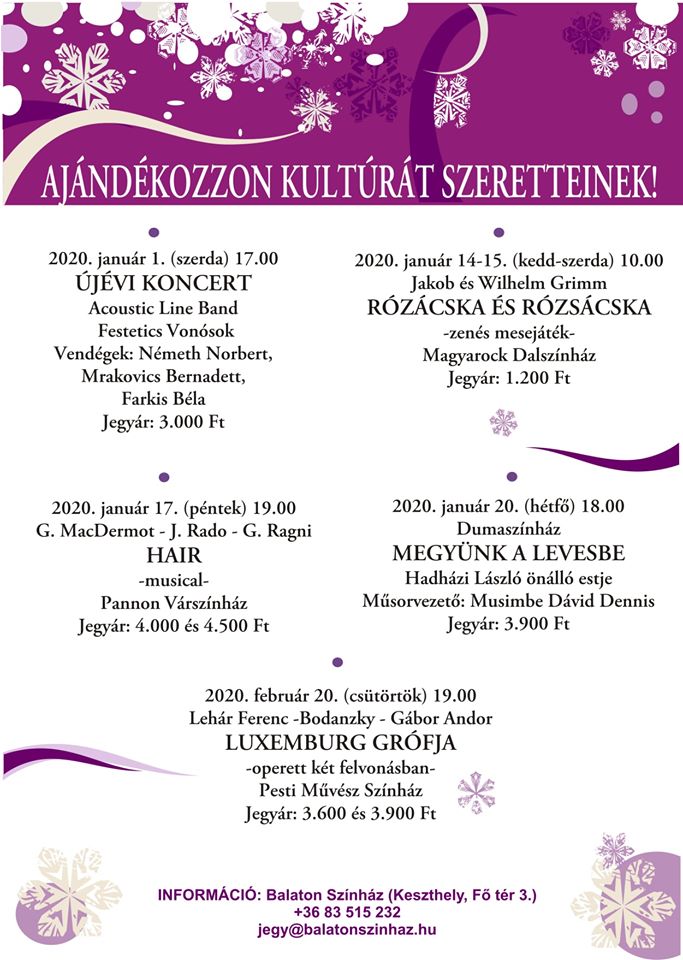 AJÁNDÉKOZZON KULTÚRÁT SZERETTEINEK!

2020. január 1. (szerda) 17.00
ÚJÉVI KONCERT
Acoustic Line Band
Festetics Vonósok
Vendégek: Németh Norbert, Mrakovics Bernadett, Farkis Béla
Jegyár: 3.000 Ft

2020. január 14-15. (kedd-szerda) 10.00
Jakob és Wilhelm Grimm
RÓZÁCSKA ÉS RÓZSÁCSKA
-zenés mesejáték-
Magyarock Dalszínház
Jegyár: 1.200 Ft

2020. január 17. (péntek) 19.00
G. MacDermot - J. Rado - G. Ragni
HAIR
-musical-
Pannon Várszínház
Jegyár: 4.000 és 4.500 Ft

2020. január 20. (hétfő) 18.00
Dumaszínház
MEGYÜNK A LEVESBE
Hadházi László önálló estje
Műsorvezető: Musimbe Dávid Dennis
Jegyár: 3.900 Ft

2020. február 20. (csütörtök) 19.00
Lehár Ferenc -Bodanzky - Gábor Andor
LUXEMBURG GRÓFJA
-operett két felvonásban-
Pesti Művész Színház
Jegyár: 3.600 és 3.900 Ft

INFORMÁCIÓ: Balaton Színház (Keszthely, Fő tér 3.)
+36 83 515 232
jegy@balatonszinhaz.hu